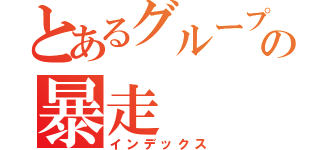 とあるグループの
暴走
インデックス